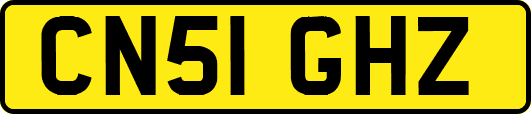 CN51 GHZ